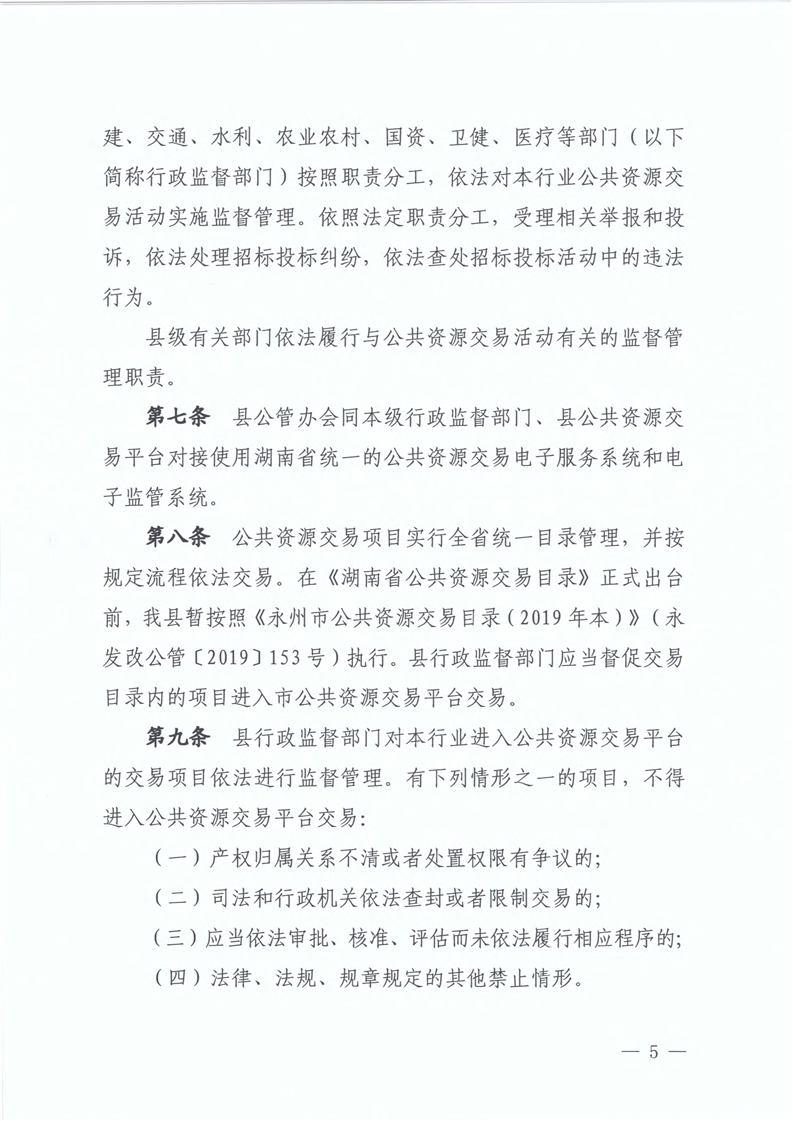 建、交通、水利、农业农村、国资、卫健、医疗等部门（以下简称行政监督部门）按照职责分工，依法对本行业公共资源交易活动实施监督管理。依照法定职责分工，受理相关举报和投诉，依法处理招标投标纠纷，依法查处招标投标活动中的违法行为。

县级有关部门依法履行与公共资源交易活动有关的监督管理职责。

第七条　县公管办会同本级行政监督部门、县公共资源交易平台对接使用湖南省统一的公共资源交易电子服务系统和电子监管系统。

第八条　公共资源交易项目实行全省统一目录管理，并按规定流程依法交易。在《湖南省公共资源交易目录》正式出台前，我县暂按照《永州市公共资源交易目录（2019年本）》（永发改公管〔2019〕153号）执行。县行政监督部门应当督促交易目录内的项目进入市公共资源交易平台交易。

第九条　县行政监督部门对本行业进入公共资源交易平台的交易项目依法进行监督管理。有下列情形之一的项目，不得进入公共资源交易平台交易：

（一）产权归属关系不清或者处置权限有争议的；

（二）司法和行政机关依法查封或者限制交易的；

（三）应当依法审批、核准、评估而未依法履行相应程序的；

（四）法律、法规、规章规定的其他禁止情形。

— 5 —